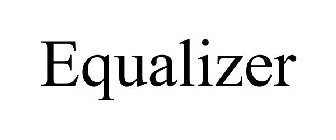 Equalizer